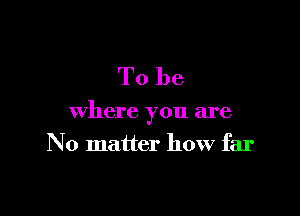 To be
where you are
No matter how far